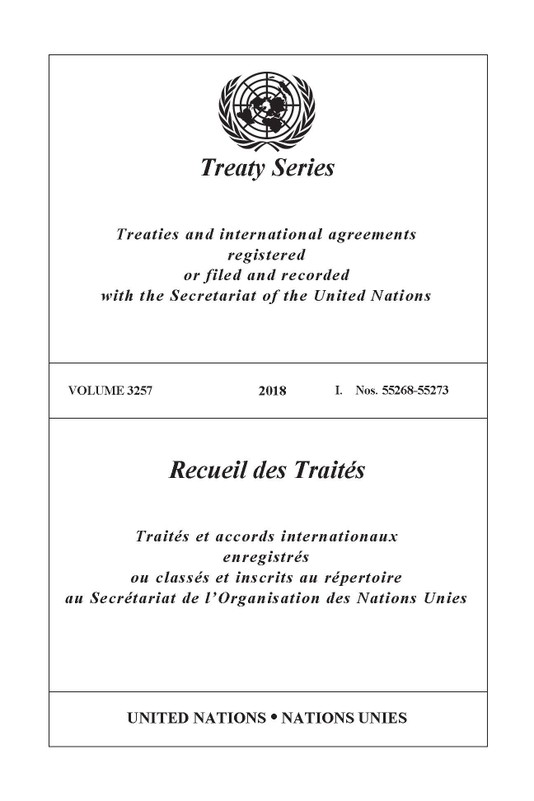 Treaty Series

Treaties and international agreements
registered
or filed and recorded
with the Secretariat of the United Nations

VOLUME 3257 2018 I. Nos. 55268-55273

Recueil des Traités

Traités et accords internationaux
enregistrés
ou classés et inscrits au répertoire
au Secrétariat de l'Organisation des Nations Unies

UNITED NATIONS • NATIONS UNIES